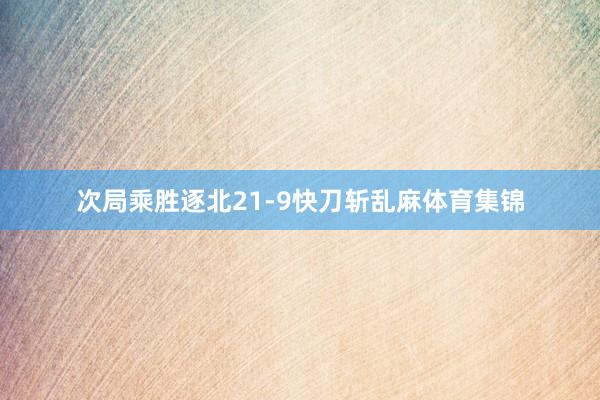 次局乘胜逐北21-9快刀斩乱麻体育集锦